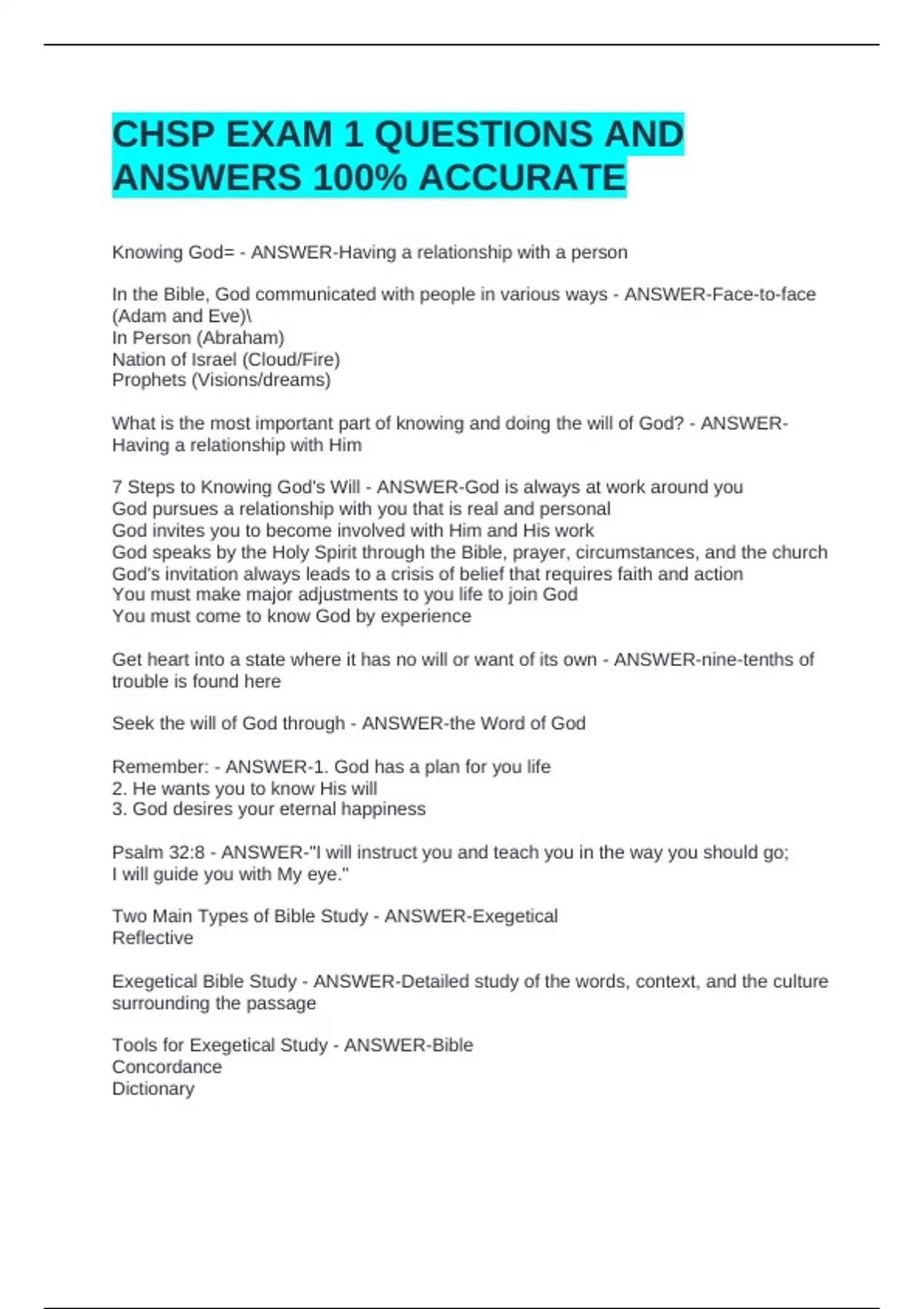 CHSP EXAM 1 QUESTIONS AND ANSWERS 100% ACCURATE

Knowing God= - ANSWER-Having a relationship with a person

In the Bible, God communicated with people in various ways - ANSWER-Face-to-face (Adam and Eve)\
In Person (Abraham)
Nation of Israel (Cloud/Fire)
Prophets (Visions/dreams)

What is the most important part of knowing and doing the will of God? - ANSWER-Having a relationship with Him

7 Steps to Knowing God's Will - ANSWER-God is always at work around you
God pursues a relationship with you that is real and personal
God invites you to become involved with Him and His work
God speaks by the Holy Spirit through the Bible, prayer, circumstances, and the church
God's invitation always leads to a crisis of belief that requires faith and action
You must make major adjustments to you life to join God
You must come to know God by experience

Get heart into a state where it has no will or want of its own - ANSWER-nine-tenths of trouble is found here

Seek the will of God through - ANSWER-the Word of God

Remember: - ANSWER-1. God has a plan for you life
2. He wants you to know His will
3. God desires your eternal happiness

Psalm 32:8 - ANSWER-"I will instruct you and teach you in the way you should go;
I will guide you with My eye."

Two Main Types of Bible Study - ANSWER-Exegetical
Reflective

Exegetical Bible Study - ANSWER-Detailed study of the words, context, and the culture surrounding the passage

Tools for Exegetical Study - ANSWER-Bible
Concordance
Dictionary